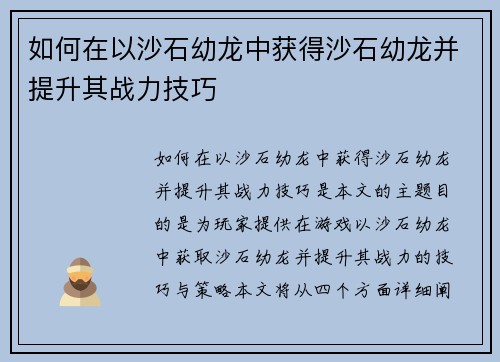 如何在以沙石幼龙中获得沙石幼龙并提升其战力技巧

如何在以沙石幼龙中获得沙石幼龙并提升其战力技巧是本文的主题目的是为玩家提供在游戏以沙石幼龙中获取沙石幼龙并提升其战力的技巧与策略本文将从四个方面详细阐